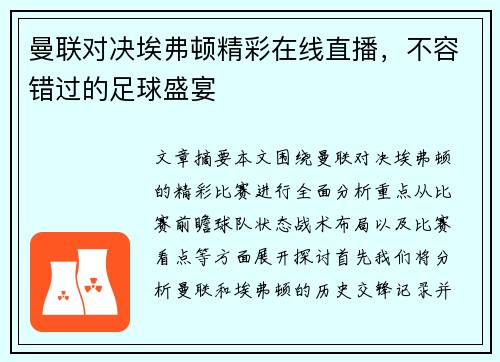 曼联对决埃弗顿精彩在线直播，不容错过的足球盛宴

文章摘要本文围绕曼联对决埃弗顿的精彩比赛进行全面分析重点从比赛前瞻球队状态战术布局以及比赛看点等方面展开探讨首先我们将分析曼联和埃弗顿的历史交锋记录并